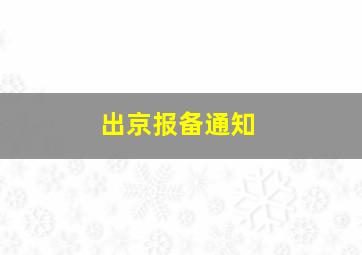 出京报备通知